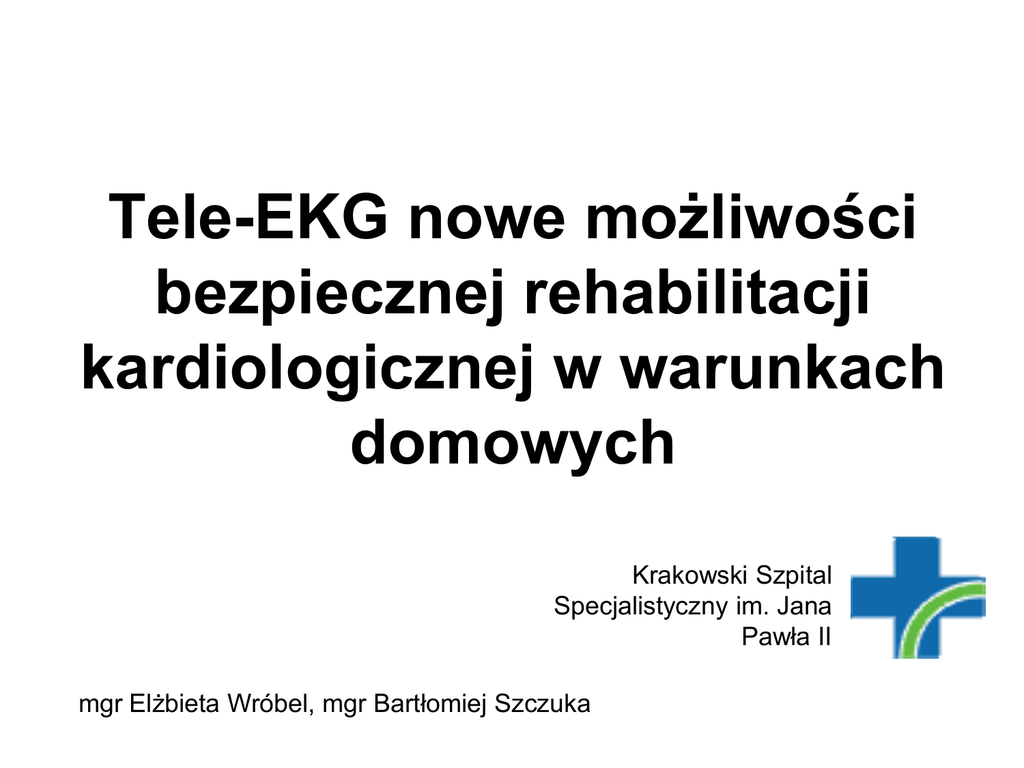 Tele-EKG nowe możliwości bezpiecznej rehabilitacji kardiologicznej w warunkach domowych

Krakowski Szpital Specjalistyczny im. Jana Pawła II

mgr Elżbieta Wróbel, mgr Bartłomiej Szczuka